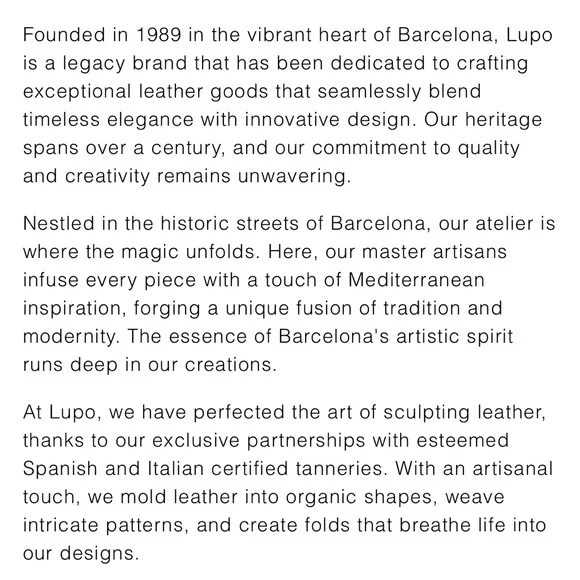 Founded in 1989 in the vibrant heart of Barcelona, Lupo is a legacy brand that has been dedicated to crafting exceptional leather goods that seamlessly blend timeless elegance with innovative design. Our heritage spans over a century, and our commitment to quality and creativity remains unwavering.

Nestled in the historic streets of Barcelona, our atelier is where the magic unfolds. Here, our master artisans infuse every piece with a touch of Mediterranean inspiration, forging a unique fusion of tradition and modernity. The essence of Barcelona's artistic spirit runs deep in our creations.

At Lupo, we have perfected the art of sculpting leather, thanks to our exclusive partnerships with esteemed Spanish and Italian certified tanneries. With an artisanal touch, we mold leather into organic shapes, weave intricate patterns, and create folds that breathe life into our designs.